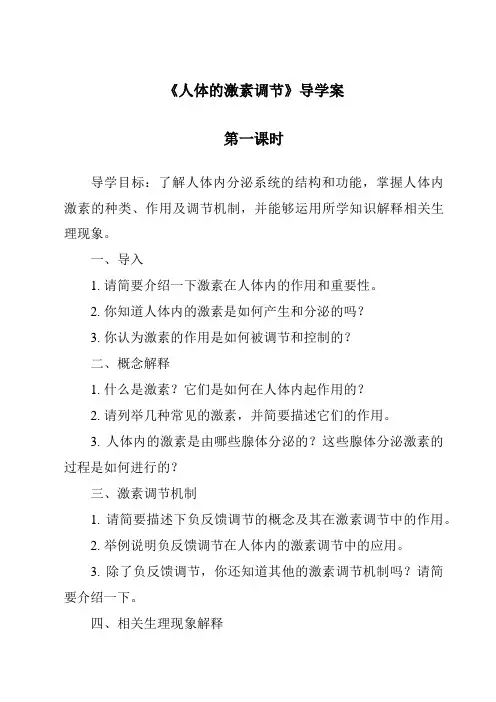 《人体的激素调节》导学案

第一课时

导学目标：了解人体内分泌系统的结构和功能，掌握人体内激素的种类、作用及调节机制，并能够运用所学知识解释相关生理现象。

一、导入

1. 请简要介绍一下激素在人体内的作用和重要性。

2. 你知道人体内的激素是如何产生和分泌的吗？

3. 你认为激素的作用是如何被调节和控制的？

二、概念解释

1. 什么是激素？它们是如何在人体内起作用的？

2. 请列举几种常见的激素，并简要描述它们的作用。

3. 人体内的激素是由哪些腺体分泌的？这些腺体分泌激素的过程是如何进行的？

三、激素调节机制

1. 请简要描述下负反馈调节的概念及其在激素调节中的作用。

2. 举例说明负反馈调节在人体内的激素调节中的应用。

3. 除了负反馈调节，你还知道其他的激素调节机制吗？请简要介绍一下。

四、相关生理现象解释